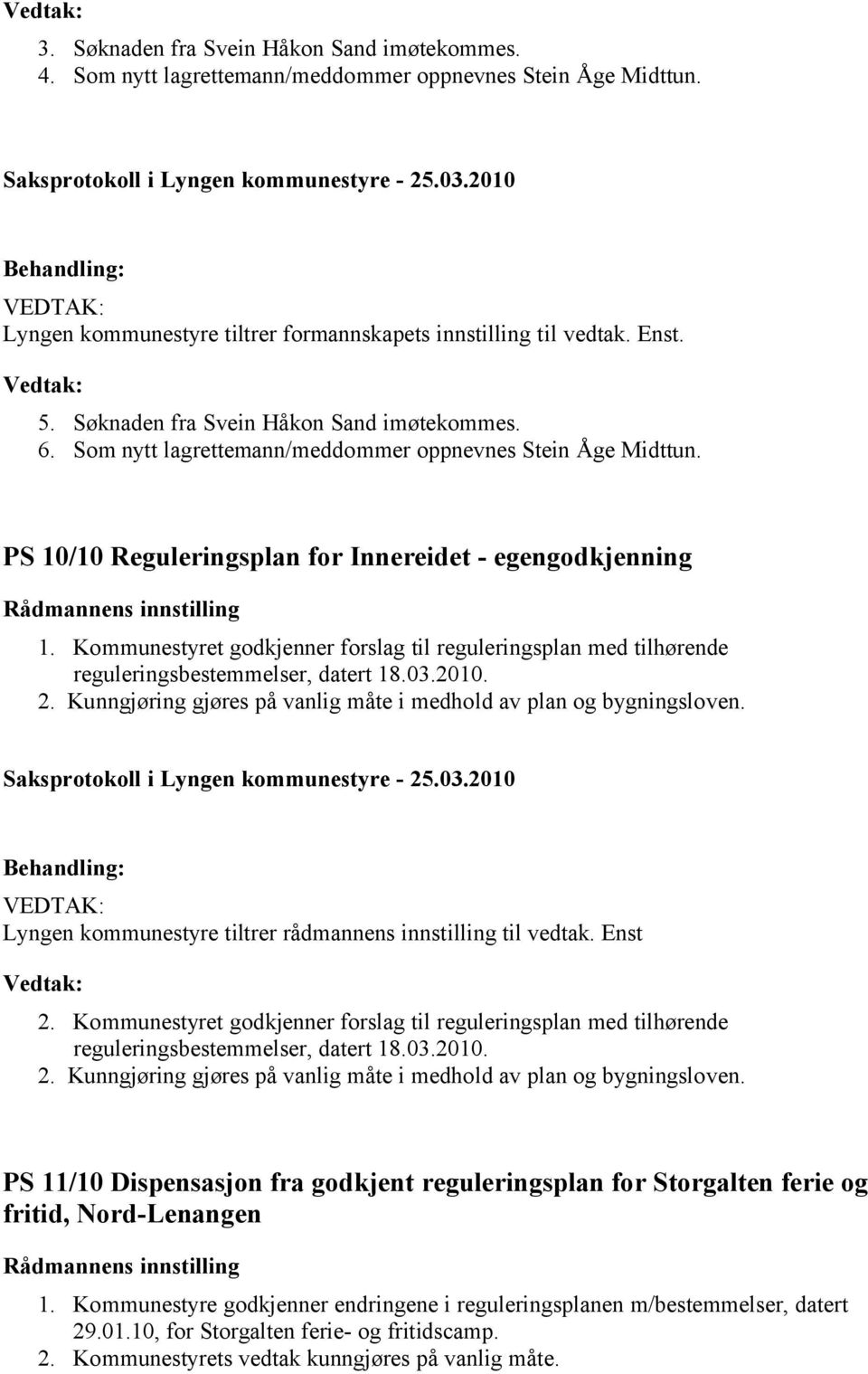 Vedtak:

3. Søknaden fra Svein Håkon Sand imøtekommes.
4. Som nytt lagrettemann/meddommer oppnevnes Stein Åge Midttun.

Saksprotokoll i Lyngen kommunestyre - 25.03.2010

Behandling:

VEDTAK:
Lyngen kommunestyre tiltrer formannskapets innstilling til vedtak. Enst.

Vedtak:

5. Søknaden fra Svein Håkon Sand imøtekommes.
6. Som nytt lagrettemann/meddommer oppnevnes Stein Åge Midttun.

PS 10/10 Reguleringsplan for Innereidet - egengodkjenning

Rådmannens innstilling

1. Kommunestyret godkjenner forslag til reguleringsplan med tilhørende reguleringsbestemmelser, datert 18.03.2010.
2. Kunngjøring gjøres på vanlig måte i medhold av plan og bygningsloven.

Saksprotokoll i Lyngen kommunestyre - 25.03.2010

Behandling:

VEDTAK:
Lyngen kommunestyre tiltrer rådmannens innstilling til vedtak. Enst

Vedtak:

2. Kommunestyret godkjenner forslag til reguleringsplan med tilhørende reguleringsbestemmelser, datert 18.03.2010.
2. Kunngjøring gjøres på vanlig måte i medhold av plan og bygningsloven.

PS 11/10 Dispensasjon fra godkjent reguleringsplan for Storgalten ferie og fritid, Nord-Lenangen

Rådmannens innstilling

1. Kommunestyre godkjenner endringene i reguleringsplanen m/bestemmelser, datert 29.01.10, for Storgalten ferie- og fritidscamp.
2. Kommunestyrets vedtak kunngjøres på vanlig måte.